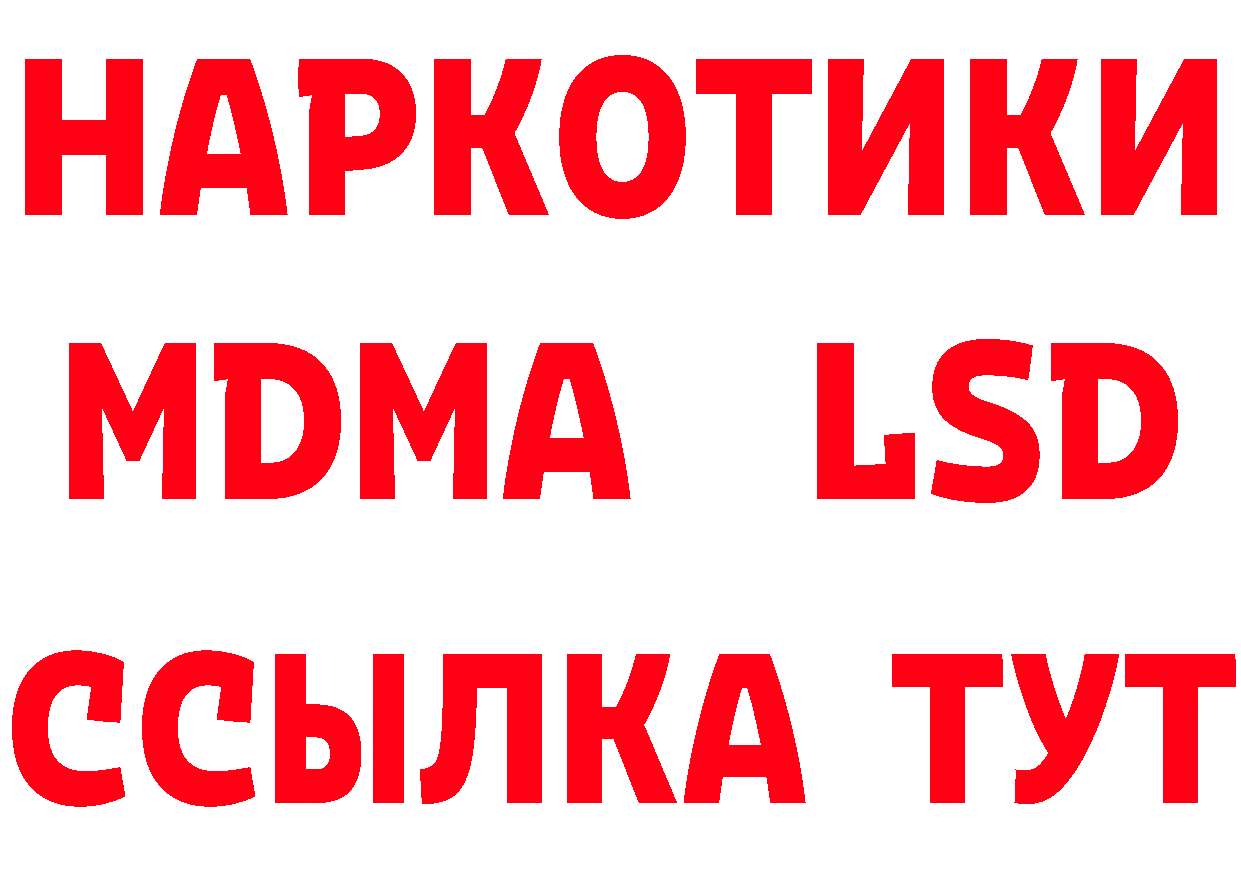 НАРКОТИКИ
MDMA LSD
ССЫЛКА ТУТ